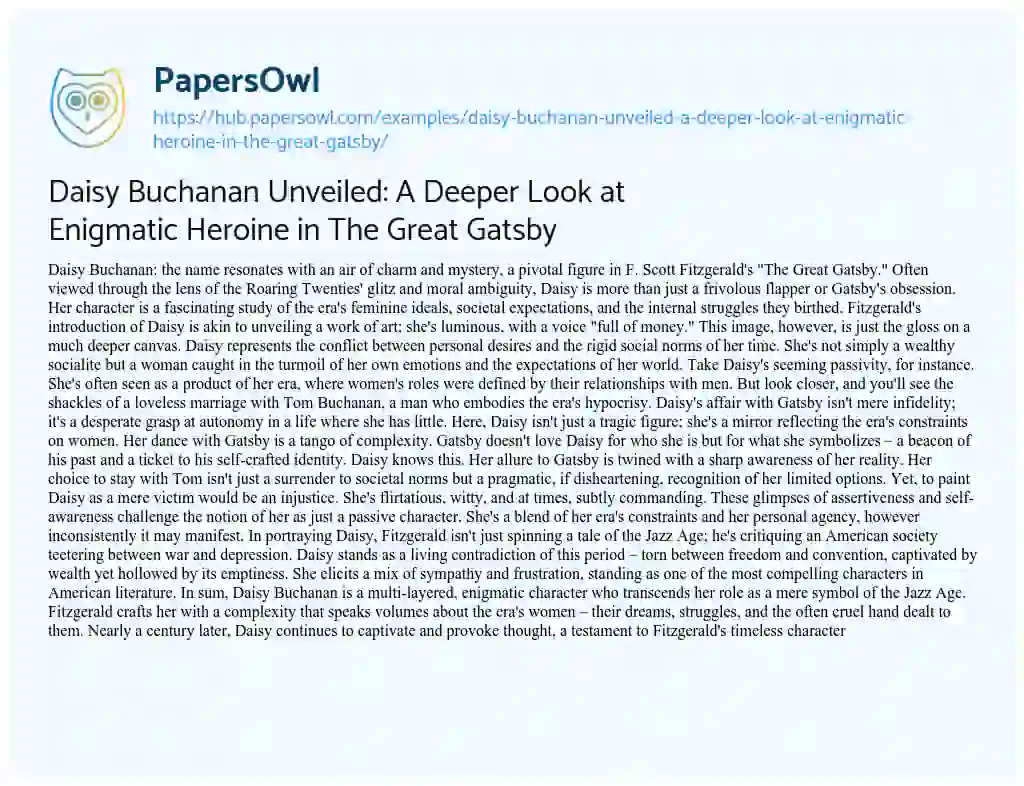 PapersOwl
https://hub.papersowl.com/examples/daisy-buchanan-unveiled-a-deeper-look-at-enigmatic-heroine-in-the-great-gatsby/

Daisy Buchanan Unveiled: A Deeper Look at Enigmatic Heroine in The Great Gatsby

Daisy Buchanan: the name resonates with an air of charm and mystery, a pivotal figure in F. Scott Fitzgerald's "The Great Gatsby." Often viewed through the lens of the Roaring Twenties' glitz and moral ambiguity, Daisy is more than just a frivolous flapper or Gatsby's obsession. Her character is a fascinating study of the era's feminine ideals, societal expectations, and the internal struggles they birthed. Fitzgerald's introduction of Daisy is akin to unveiling a work of art; she's luminous, with a voice "full of money." This image, however, is just the gloss on a much deeper canvas. Daisy represents the conflict between personal desires and the rigid social norms of her time. She's not simply a wealthy socialite but a woman caught in the turmoil of her own emotions and the expectations of her world. Take Daisy's seeming passivity, for instance. She's often seen as a product of her era, where women's roles were defined by their relationships with men. But look closer, and you'll see the shackles of a loveless marriage with Tom Buchanan, a man who embodies the era's hypocrisy. Daisy's affair with Gatsby isn't mere infidelity; it's a desperate grasp at autonomy in a life where she has little. Here, Daisy isn't just a tragic figure; she's a mirror reflecting the era's constraints on women. Her dance with Gatsby is a tango of complexity. Gatsby doesn't love Daisy for who she is but for what she symbolizes – a beacon of his past and a ticket to his self-crafted identity. Daisy knows this. Her allure to Gatsby is twined with a sharp awareness of her reality. Her choice to stay with Tom isn't just a surrender to societal norms but a pragmatic, if disheartening, recognition of her limited options. Yet, to paint Daisy as a mere victim would be an injustice. She's flirtatious, witty, and at times, subtly commanding. These glimpses of assertiveness and self-awareness challenge the notion of her as just a passive character. She's a blend of her era's constraints and her personal agency, however inconsistently it may manifest. In portraying Daisy, Fitzgerald isn't just spinning a tale of the Jazz Age; he's critiquing an American society teetering between war and depression. Daisy stands as a living contradiction of this period – torn between freedom and convention, captivated by wealth yet hollowed by its emptiness. She elicits a mix of sympathy and frustration, standing as one of the most compelling characters in American literature. In sum, Daisy Buchanan is a multi-layered, enigmatic character who transcends her role as a mere symbol of the Jazz Age. Fitzgerald crafts her with a complexity that speaks volumes about the era's women – their dreams, struggles, and the often cruel hand dealt to them. Nearly a century later, Daisy continues to captivate and provoke thought, a testament to Fitzgerald's timeless character